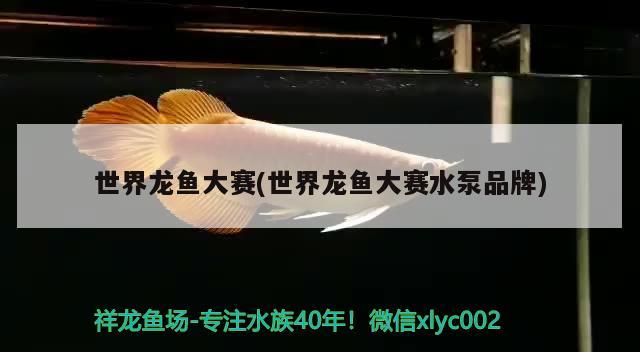 世界龙鱼大赛(世界龙鱼大赛水泵品牌)

祥龙鱼场-专注水族40年！微信xlyc002